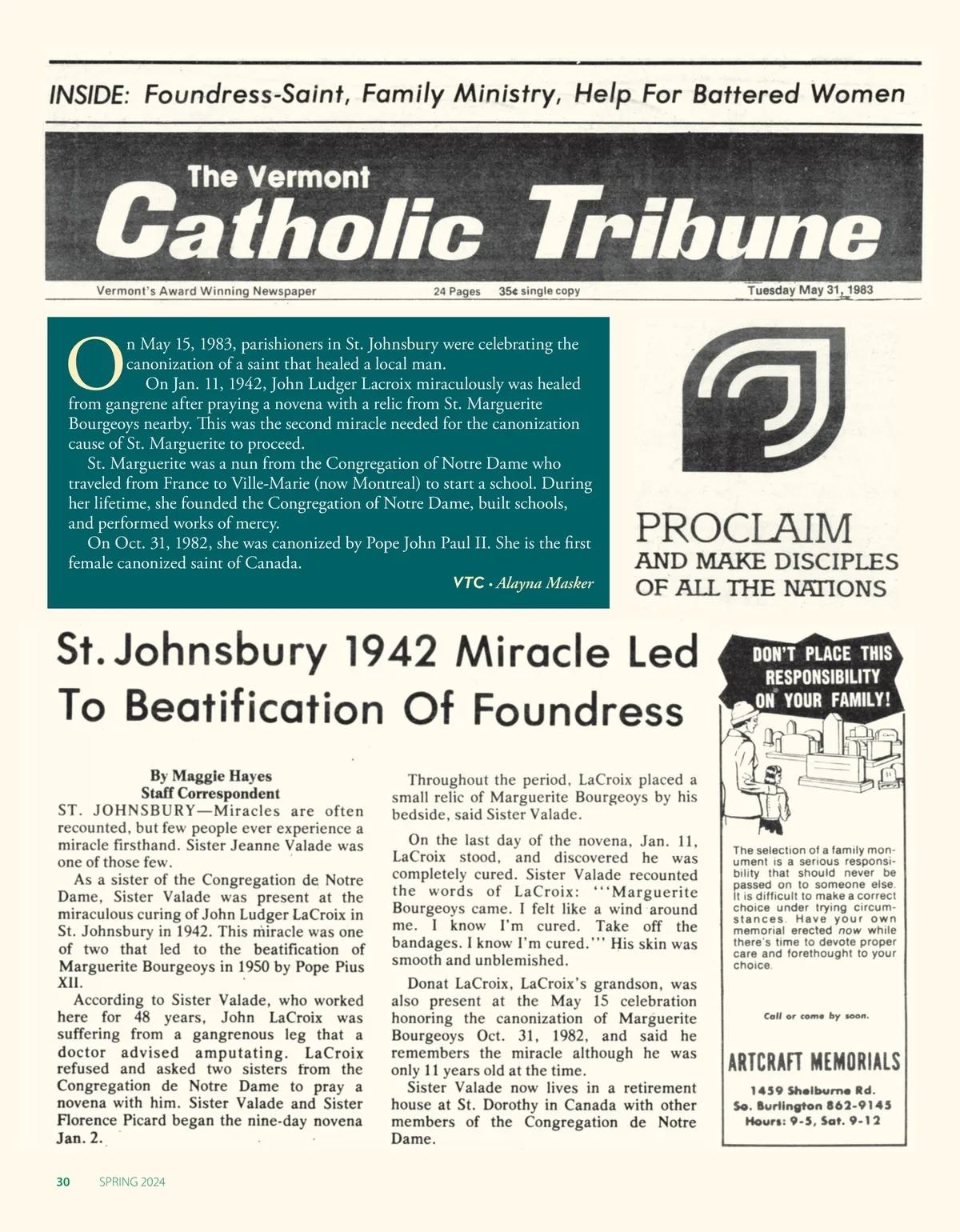 INSIDE: Foundress-Saint, Family Ministry, Help For Battered Women

The Vermont
Catholic Tribune

Vermont's Award Winning Newspaper 24 Pages 35¢ single copy Tuesday May 31, 1983

On May 15, 1983, parishioners in St. Johnsbury were celebrating the canonization of a saint that healed a local man.

On Jan. 11, 1942, John Ludger Lacroix miraculously was healed from gangrene after praying a novena with a relic from St. Marguerite Bourgeoys nearby. This was the second miracle needed for the canonization cause of St. Marguerite to proceed.

St. Marguerite was a nun from the Congregation of Notre Dame who traveled from France to Ville-Marie (now Montreal) to start a school. During her lifetime, she founded the Congregation of Notre Dame, built schools, and performed works of mercy.

On Oct. 31, 1982, she was canonized by Pope John Paul II. She is the first female canonized saint of Canada.

VTC • Alayna Masker

PROCLAIM
AND MAKE DISCIPLES
OF ALL THE NATIONS

St. Johnsbury 1942 Miracle Led To Beatification Of Foundress

By Maggie Hayes
Staff Correspondent

ST. JOHNSBURY—Miracles are often recounted, but few people ever experience a miracle firsthand. Sister Jeanne Valade was one of those few.

As a sister of the Congregation de Notre Dame, Sister Valade was present at the miraculous curing of John Ludger LaCroix in St. Johnsbury in 1942. This miracle was one of two that led to the beatification of Marguerite Bourgeoys in 1950 by Pope Pius XII.

According to Sister Valade, who worked here for 48 years, John LaCroix was suffering from a gangrenous leg that a doctor advised amputating. LaCroix refused and asked two sisters from the Congregation de Notre Dame to pray a novena with him. Sister Valade and Sister Florence Picard began the nine-day novena Jan. 2.

Throughout the period, LaCroix placed a small relic of Marguerite Bourgeoys by his bedside, said Sister Valade.

On the last day of the novena, Jan. 11, LaCroix stood, and discovered he was completely cured. Sister Valade recounted the words of LaCroix: '''Marguerite Bourgeoys came. I felt like a wind around me. I know I'm cured. Take off the bandages. I know I'm cured.''' His skin was smooth and unblemished.

Donat LaCroix, LaCroix's grandson, was also present at the May 15 celebration honoring the canonization of Marguerite Bourgeoys Oct. 31, 1982, and said he remembers the miracle although he was only 11 years old at the time.

Sister Valade now lives in a retirement house at St. Dorothy in Canada with other members of the Congregation de Notre Dame.

DON'T PLACE THIS RESPONSIBILITY ON YOUR FAMILY!

The selection of a family monument is a serious responsibility that should never be passed on to someone else. It is difficult to make a correct choice under trying circumstances. Have your own memorial erected now while there's time to devote proper care and forethought to your choice.

Call or come by soon.

ARTCRAFT MEMORIALS
1459 Shelburne Rd.
So. Burlington 862-9145
Hours: 9-5, Sat. 9-12

30 SPRING 2024